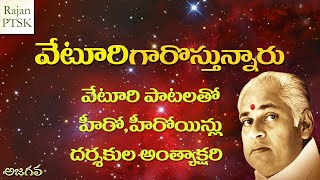 Rajan PTSK

వేటూరిగారొస్తున్నారు

వేటూరి పాటలతో హీరో,హీరోయిన్లు దర్శకుల అంత్యాక్షరి

అజగవ